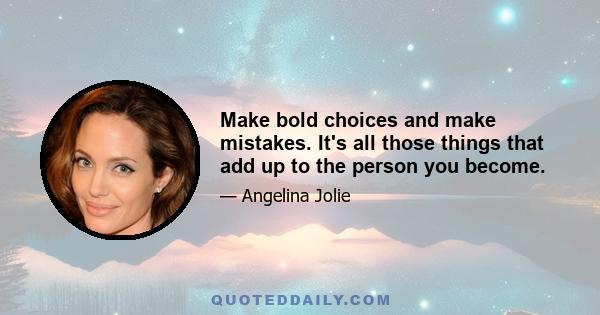 Make bold choices and make mistakes. It's all those things that add up to the person you become.

— Angelina Jolie

QUOTEDDAILY.COM